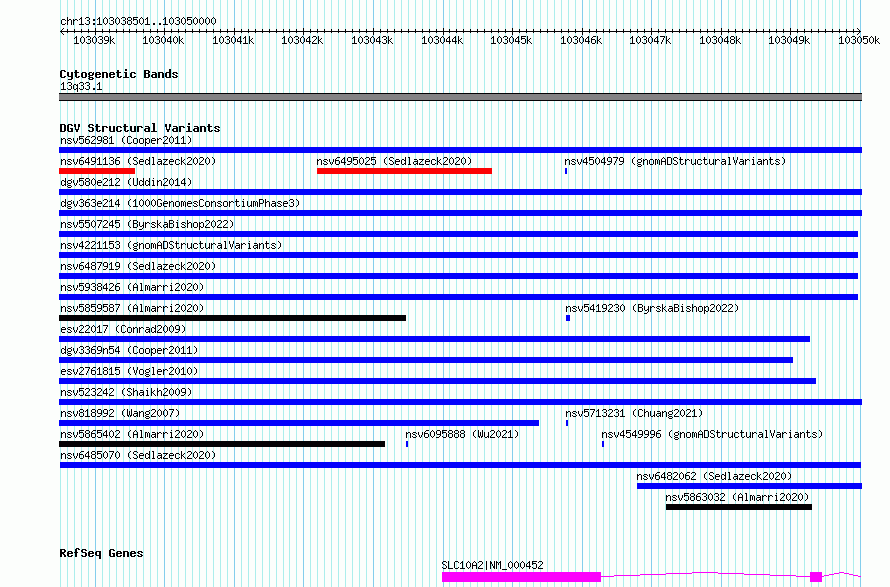 chr13:103038501..103050000

103039k 103040k 103041k 103042k 103043k 103044k 103045k 103046k 103047k 103048k 103049k 103050k

Cytogenetic Bands
13q33.1

DGV Structural Variants
nsv562981 (Cooper2011)
nsv6491136 (Sedlazeck2020)
nsv6495025 (Sedlazeck2020)
nsv4504979 (gnomADStructuralVariants)
dgv580e212 (Uddin2014)
dgv363e214 (1000GenomesConsortiumPhase3)
nsv5507245 (ByrskaBishop2022)
nsv4221153 (gnomADStructuralVariants)
nsv6487919 (Sedlazeck2020)
nsv5938426 (Almarri2020)
nsv5859587 (Almarri2020)
nsv5419230 (ByrskaBishop2022)
esv22017 (Conrad2009)
dgv3369n54 (Cooper2011)
esv2761815 (Vogler2010)
nsv523242 (Shaikh2009)
nsv818992 (Wang2007)
nsv5713231 (Chuang2021)
nsv5865402 (Almarri2020)
nsv6095888 (Wu2021)
nsv4549996 (gnomADStructuralVariants)
nsv6485070 (Sedlazeck2020)
nsv6482062 (Sedlazeck2020)
nsv5863032 (Almarri2020)

RefSeq Genes
SLC10A2|NM_000452